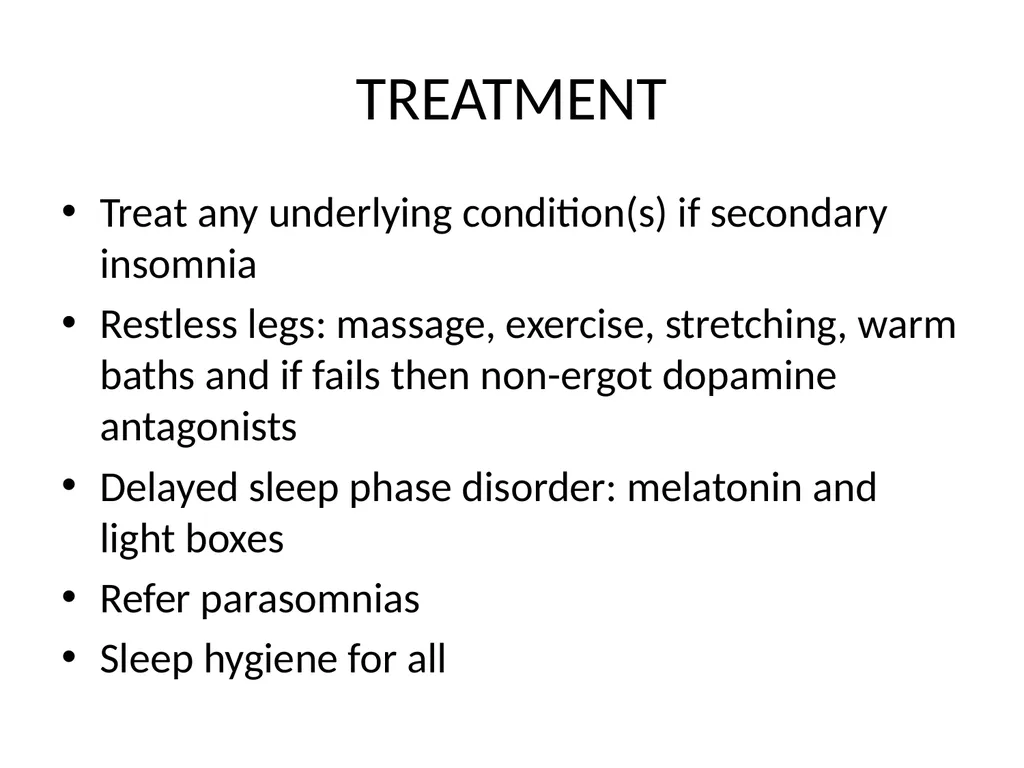 TREATMENT

• Treat any underlying condition(s) if secondary insomnia
• Restless legs: massage, exercise, stretching, warm baths and if fails then non-ergot dopamine antagonists
• Delayed sleep phase disorder: melatonin and light boxes
• Refer parasomnias
• Sleep hygiene for all